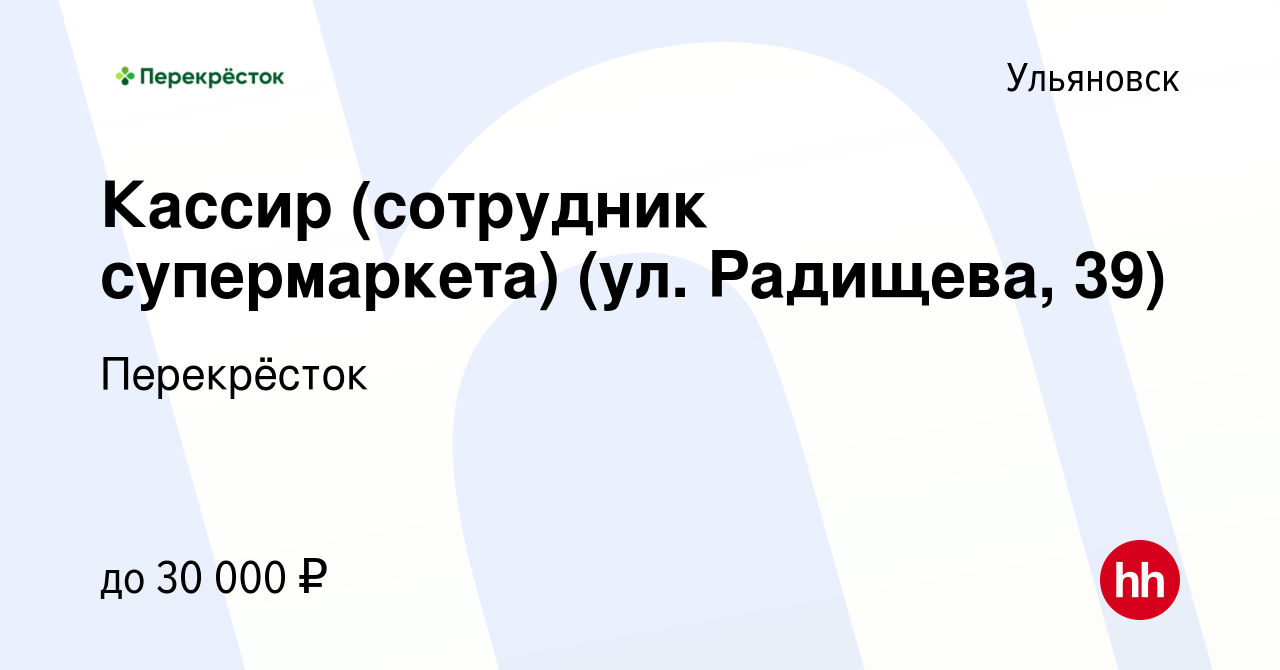 Перекрёсток

Ульяновск

Кассир (сотрудник супермаркета) (ул. Радищева, 39)

Перекрёсток

до 30 000 ₽

hh